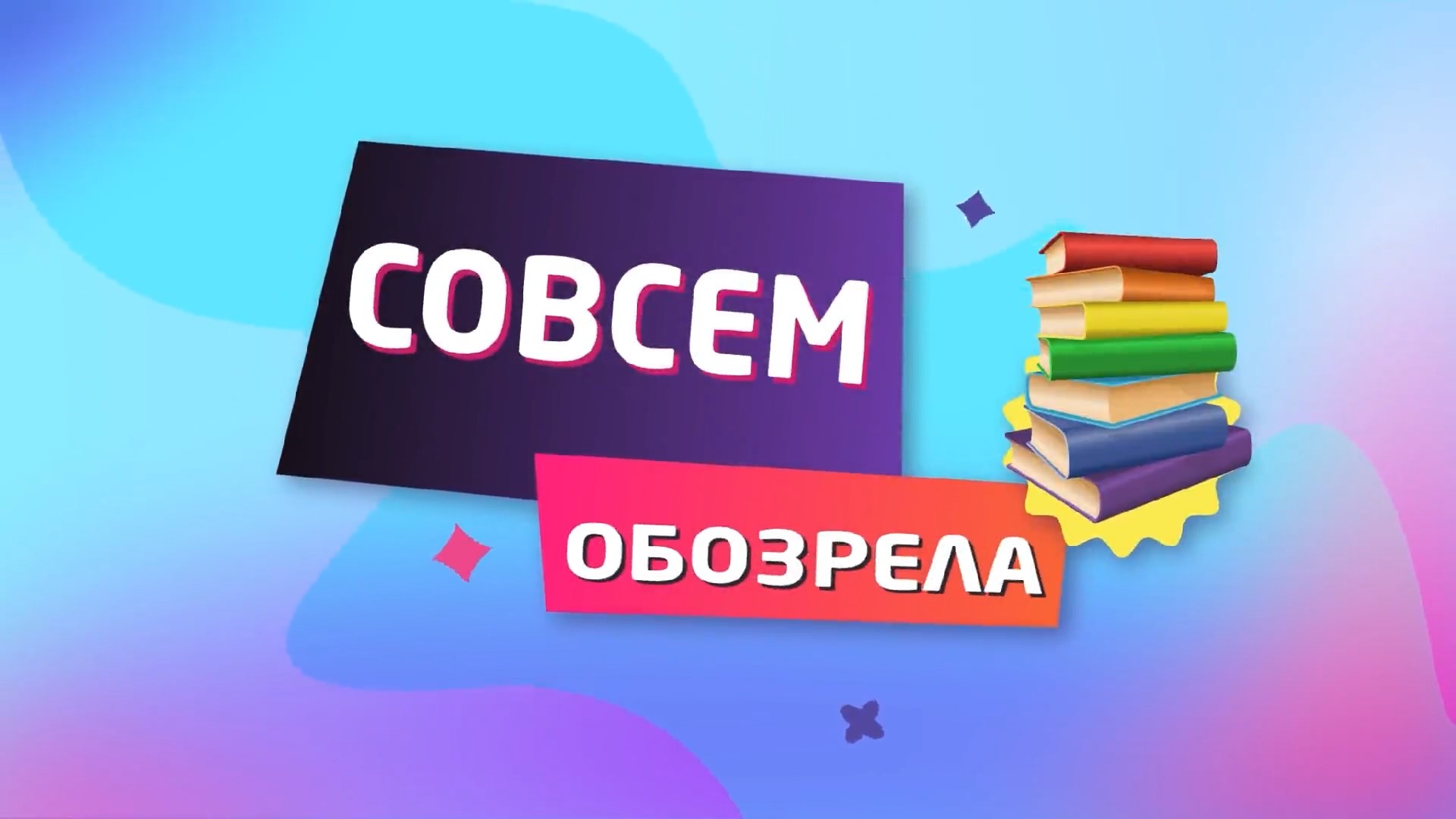 СОВСЕМ

ОБОЗРЕЛА